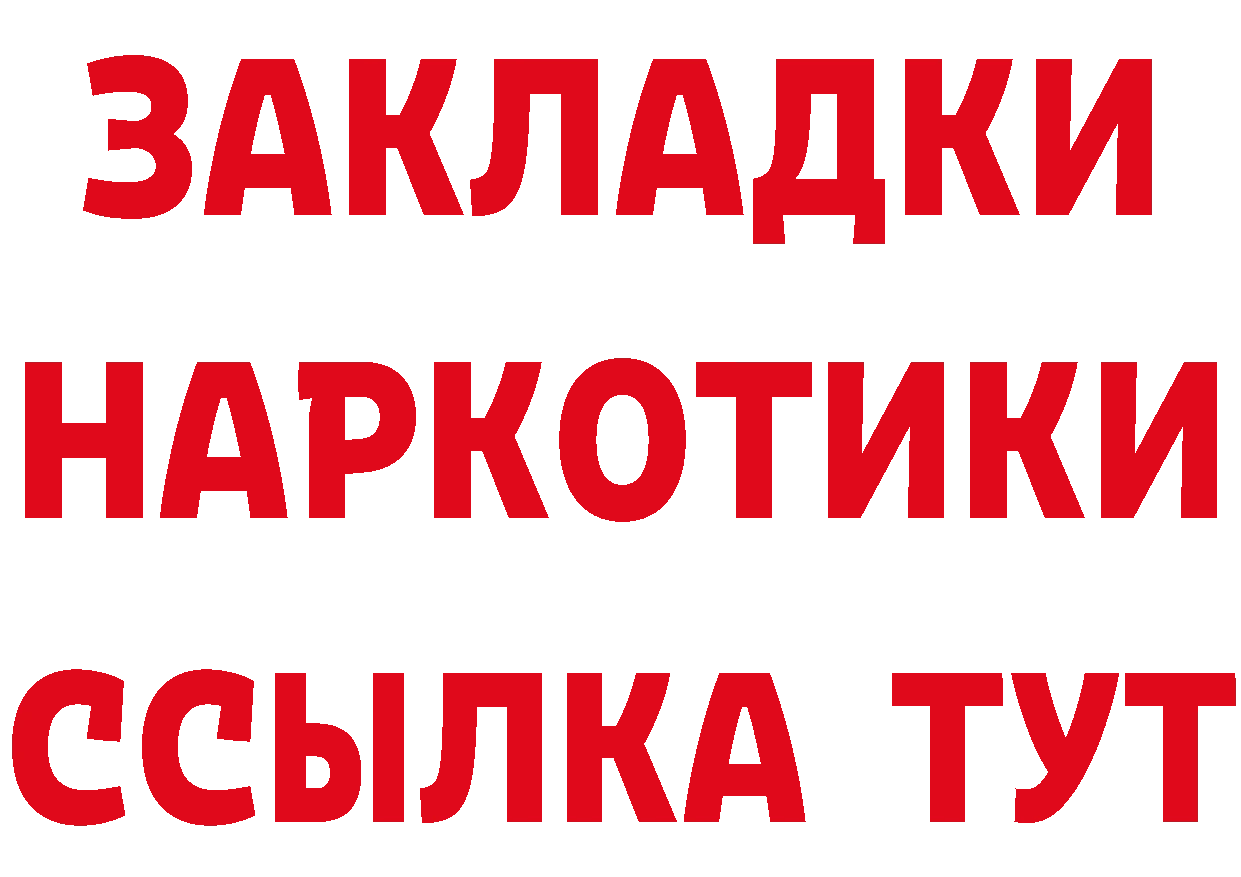 ЗАКЛАДКИ
НАРКОТИКИ
ССЫЛКА ТУТ